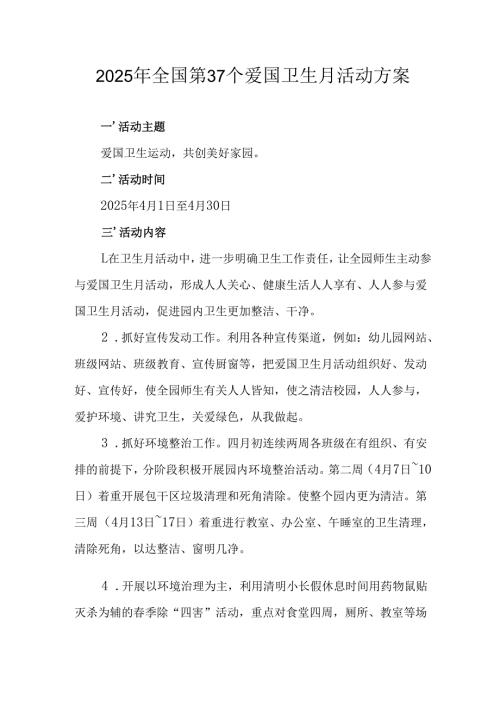 2025年全国第37个爱国卫生月活动方案

一’活动主题

爱国卫生运动，共创美好家园。

二’活动时间

2025年4月1日至4月30日

三’活动内容

L在卫生月活动中，进一步明确卫生工作责任，让全园师生主动参与爱国卫生月活动，形成人人关心、健康生活人人享有、人人参与爱国卫生月活动，促进园内卫生更加整洁、干净。

2．抓好宣传发动工作。利用各种宣传渠道，例如：幼儿园网站、班级网站、班级教育、宣传厨窗等，把爱国卫生月活动组织好、发动好、宣传好，使全园师生有关人人皆知，使之清洁校园，人人参与，爱护环境、讲究卫生，关爱绿色，从我做起。

3．抓好环境整治工作。四月初连续两周各班级在有组织、有安排的前提下，分阶段积极开展园内环境整治活动。第二周（4月7日~10日）着重开展包干区垃圾清理和死角清除。使整个园内更为清洁。第三周（4月13日~17日）着重进行教室、办公室、午睡室的卫生清理，清除死角，以达整洁、窗明几净。

4．开展以环境治理为主，利用清明小长假休息时间用药物鼠贴灭杀为辅的春季除“四害”活动，重点对食堂四周，厕所、教室等场